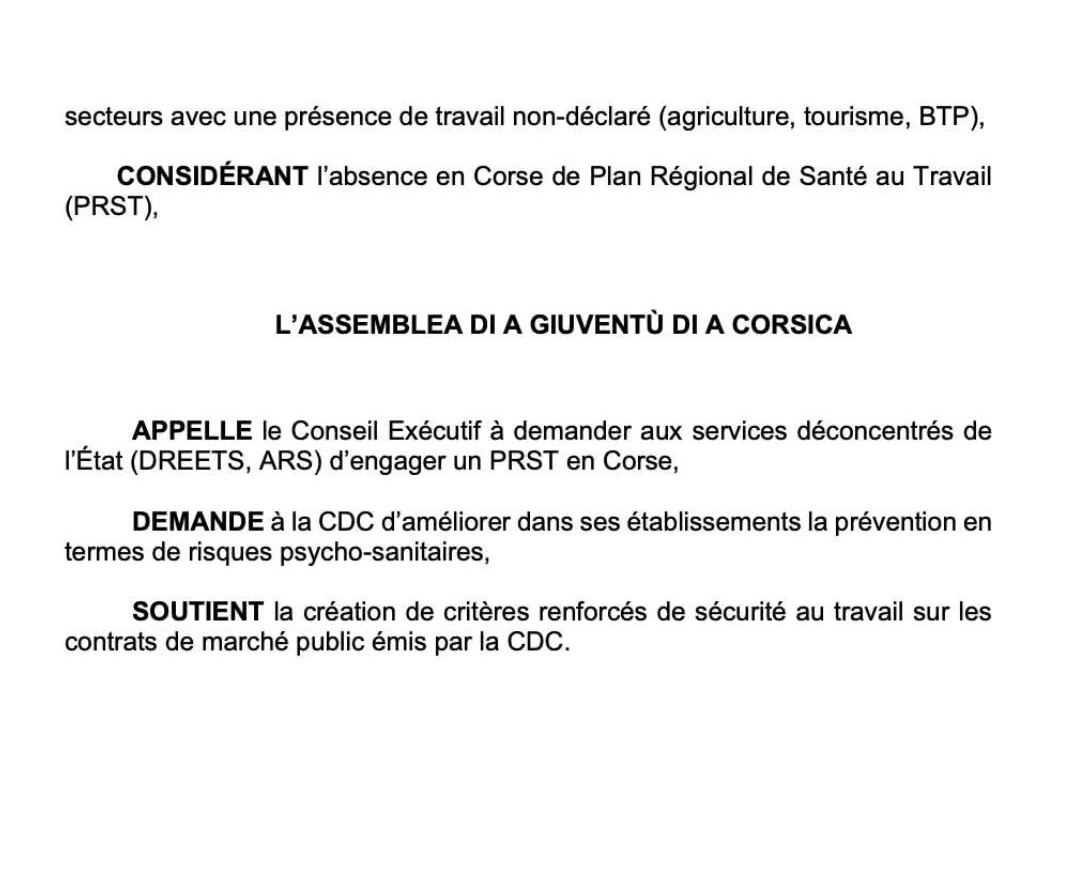 secteurs avec une présence de travail non-déclaré (agriculture, tourisme, BTP),

CONSIDÉRANT l'absence en Corse de Plan Régional de Santé au Travail (PRST),

L'ASSEMBLEA DI A GIUVENTÙ DI A CORSICA

APPELLE le Conseil Exécutif à demander aux services déconcentrés de l'État (DREETS, ARS) d'engager un PRST en Corse,

DEMANDE à la CDC d'améliorer dans ses établissements la prévention en termes de risques psycho-sanitaires,

SOUTIENT la création de critères renforcés de sécurité au travail sur les contrats de marché public émis par la CDC.